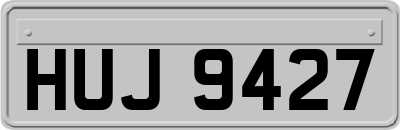 HUJ 9427